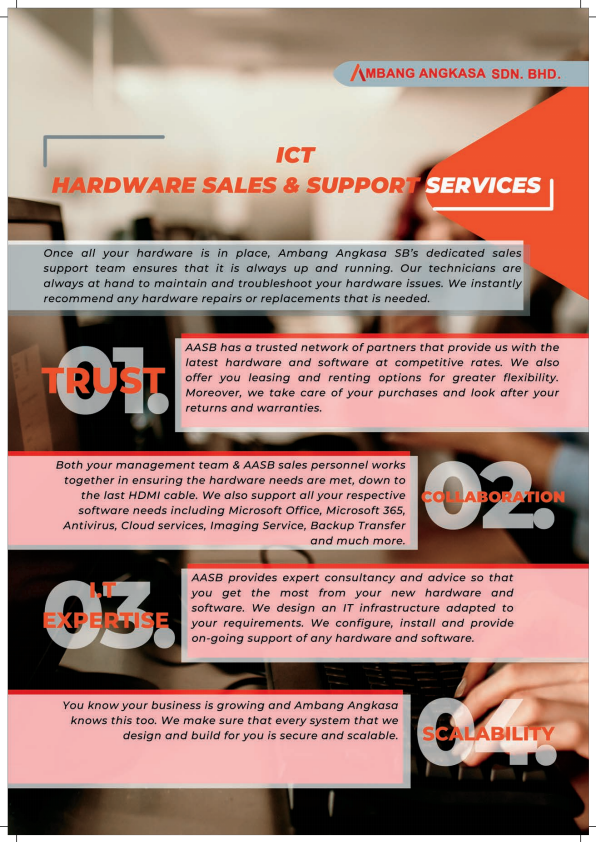 AMBANG ANGKASA SDN. BHD.

ICT
HARDWARE SALES & SUPPORT SERVICES

Once all your hardware is in place, Ambang Angkasa SB's dedicated sales support team ensures that it is always up and running. Our technicians are always at hand to maintain and troubleshoot your hardware issues. We instantly recommend any hardware repairs or replacements that is needed.

01.
TRUST

AASB has a trusted network of partners that provide us with the latest hardware and software at competitive rates. We also offer you leasing and renting options for greater flexibility. Moreover, we take care of your purchases and look after your returns and warranties.

Both your management team & AASB sales personnel works together in ensuring the hardware needs are met, down to the last HDMI cable. We also support all your respective software needs including Microsoft Office, Microsoft 365, Antivirus, Cloud services, Imaging Service, Backup Transfer and much more.

02.
COLLABORATION

03.
I.T
EXPERTISE

AASB provides expert consultancy and advice so that you get the most from your new hardware and software. We design an IT infrastructure adapted to your requirements. We configure, install and provide on-going support of any hardware and software.

You know your business is growing and Ambang Angkasa knows this too. We make sure that every system that we design and build for you is secure and scalable.

04.
SCALABILITY